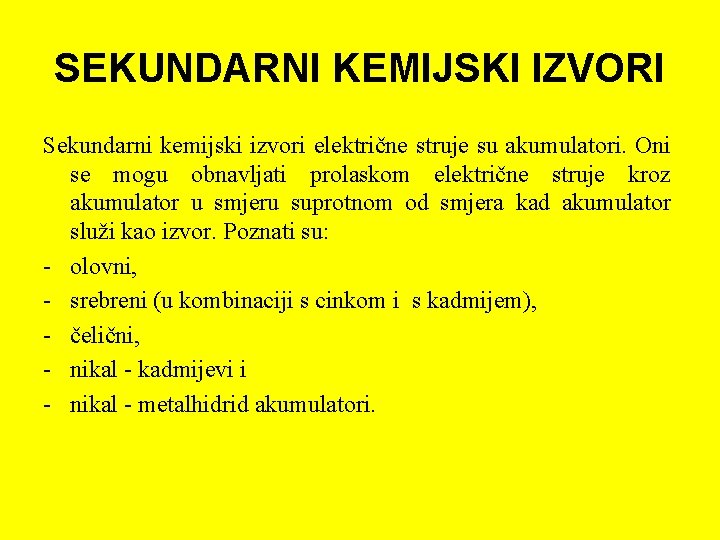 SEKUNDARNI KEMIJSKI IZVORI

Sekundarni kemijski izvori električne struje su akumulatori. Oni se mogu obnavljati prolaskom električne struje kroz akumulator u smjeru suprotnom od smjera kad akumulator služi kao izvor. Poznati su:

- olovni,
- srebreni (u kombinaciji s cinkom i s kadmijem),
- čelični,
- nikal - kadmijevi i
- nikal - metalhidrid akumulatori.